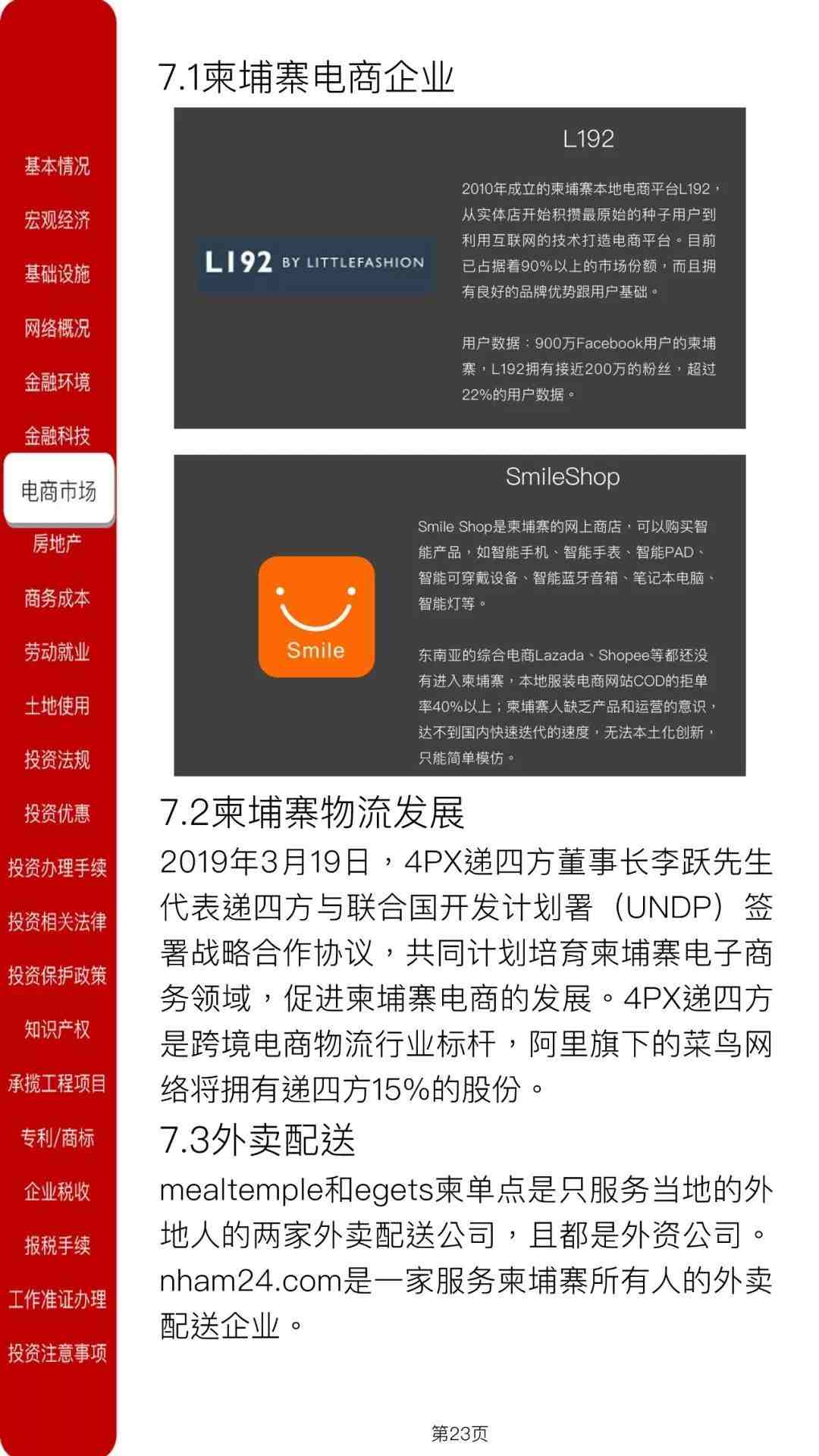 基本情况
宏观经济
基础设施
网络概况
金融环境
金融科技
电商市场
房地产
商务成本
劳动就业
土地使用
投资法规
投资优惠
投资办理手续
投资相关法律
投资保护政策
知识产权
承揽工程项目
专利/商标
企业税收
报税手续
工作准证办理
投资注意事项

7.1柬埔寨电商企业

L192 BY LITTLEFASHION

L192

2010年成立的柬埔寨本地电商平台L192，从实体店开始积攒最原始的种子用户到利用互联网的技术打造电商平台。目前已占据着90%以上的市场份额，而且拥有良好的品牌优势跟用户基础。

用户数据：900万Facebook用户的柬埔寨，L192拥有接近200万的粉丝，超过22%的用户数据。

Smile

SmileShop

Smile Shop是柬埔寨的网上商店，可以购买智能产品，如智能手机、智能手表、智能PAD、智能可穿戴设备、智能蓝牙音箱、笔记本电脑、智能灯等。

东南亚的综合电商Lazada、Shopee等都还没有进入柬埔寨，本地服装电商网站COD的拒单率40%以上；柬埔寨人缺乏产品和运营的意识，达不到国内快速迭代的速度，无法本土化创新，只能简单模仿。

7.2柬埔寨物流发展

2019年3月19日，4PX递四方董事长李跃先生代表递四方与联合国开发计划署（UNDP）签署战略合作协议，共同计划培育柬埔寨电子商务领域，促进柬埔寨电商的发展。4PX递四方是跨境电商物流行业标杆，阿里旗下的菜鸟网络将拥有递四方15%的股份。

7.3外卖配送

mealtemple和egets柬单点是只服务当地的外地人的两家外卖配送公司，且都是外资公司。nham24.com是一家服务柬埔寨所有人的外卖配送企业。

第23页